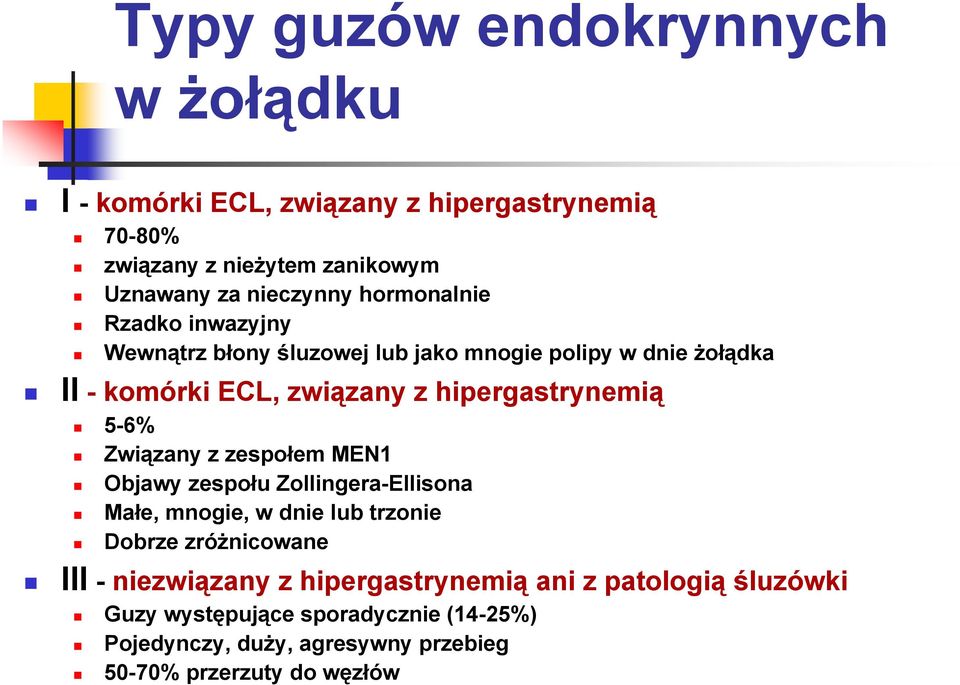 Typy guzów endokrynnych w żołądku

I - komórki ECL, związany z hipergastrynemią
70-80%
związany z nieżytem zanikowym
Uznawany za nieczynny hormonalnie
Rzadko inwazyjny
Wewnątrz błony śluzowej lub jako mnogie polipy w dnie żołądka

II - komórki ECL, związany z hipergastrynemią
5-6%
Związany z zespołem MEN1
Objawy zespołu Zollingera-Ellisona
Małe, mnogie, w dnie lub trzonie
Dobrze zróżnicowane

III - niezwiązany z hipergastrynemią ani z patologią śluzówki
Guzy występujące sporadycznie (14-25%)
Pojedynczy, duży, agresywny przebieg
50-70% przerzuty do węzłów